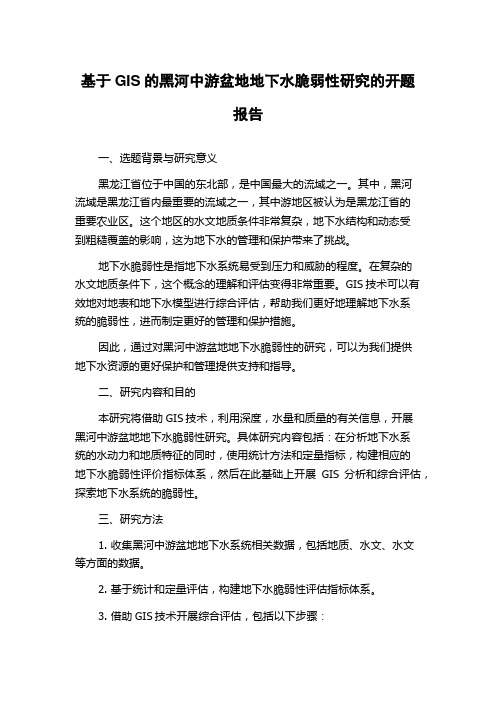 基于 GIS 的黑河中游盆地地下水脆弱性研究的开题报告

一、选题背景与研究意义

黑龙江省位于中国的东北部，是中国最大的流域之一。其中，黑河流域是黑龙江省内最重要的流域之一，其中游地区被认为是黑龙江省的重要农业区。这个地区的水文地质条件非常复杂，地下水结构和动态受到粗糙覆盖的影响，这为地下水的管理和保护带来了挑战。

地下水脆弱性是指地下水系统易受到压力和威胁的程度。在复杂的水文地质条件下，这个概念的理解和评估变得非常重要。GIS 技术可以有效地对地表和地下水模型进行综合评估，帮助我们更好地理解地下水系统的脆弱性，进而制定更好的管理和保护措施。

因此，通过对黑河中游盆地地下水脆弱性的研究，可以为我们提供地下水资源的更好保护和管理提供支持和指导。

二、研究内容和目的

本研究将借助 GIS 技术，利用深度，水量和质量的有关信息，开展黑河中游盆地地下水脆弱性研究。具体研究内容包括：在分析地下水系统的水动力和地质特征的同时，使用统计方法和定量指标，构建相应的地下水脆弱性评价指标体系，然后在此基础上开展 GIS 分析和综合评估，探索地下水系统的脆弱性。

三、研究方法

1. 收集黑河中游盆地地下水系统相关数据，包括地质、水文、水文等方面的数据。

2. 基于统计和定量评估，构建地下水脆弱性评估指标体系。

3. 借助 GIS 技术开展综合评估，包括以下步骤：